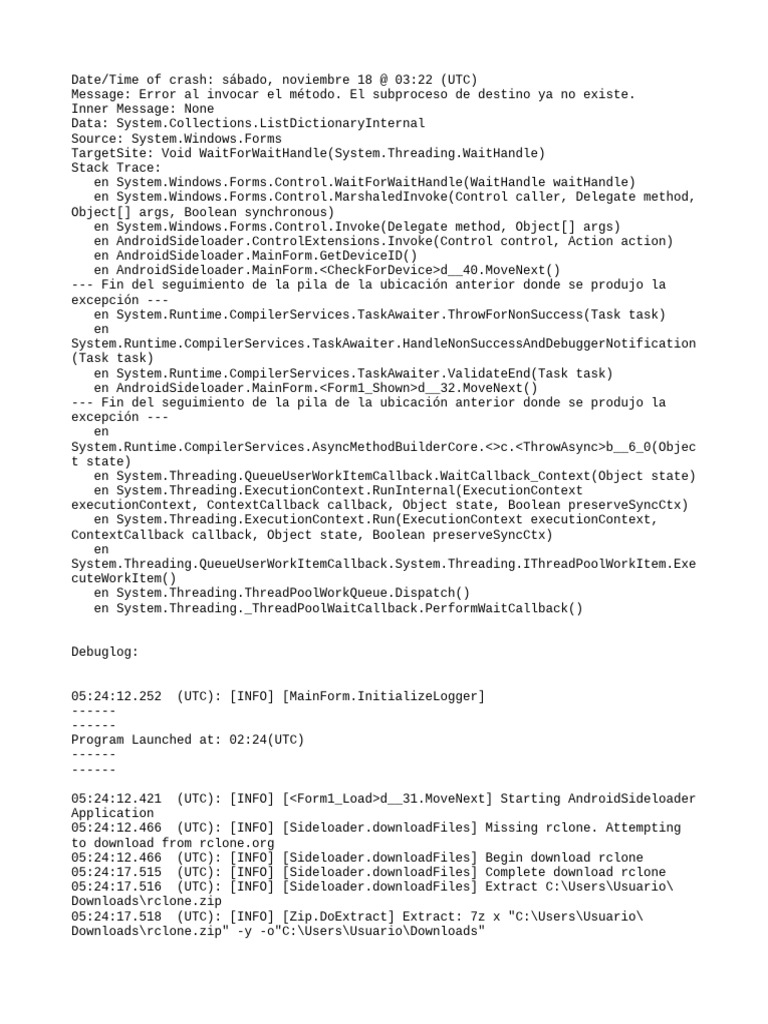 Date/Time of crash: sábado, noviembre 18 @ 03:22 (UTC)
Message: Error al invocar el método. El subproceso de destino ya no existe.
Inner Message: None
Data: System.Collections.ListDictionaryInternal
Source: System.Windows.Forms
TargetSite: Void WaitForWaitHandle(System.Threading.WaitHandle)
Stack Trace:
   en System.Windows.Forms.Control.WaitForWaitHandle(WaitHandle waitHandle)
   en System.Windows.Forms.Control.MarshaledInvoke(Control caller, Delegate method, Object[] args, Boolean synchronous)
   en System.Windows.Forms.Control.Invoke(Delegate method, Object[] args)
   en AndroidSideloader.ControlExtensions.Invoke(Control control, Action action)
   en AndroidSideloader.MainForm.GetDeviceID()
   en AndroidSideloader.MainForm.<CheckForDevice>d__40.MoveNext()
--- Fin del seguimiento de la pila de la ubicación anterior donde se produjo la excepción ---
   en System.Runtime.CompilerServices.TaskAwaiter.ThrowForNonSuccess(Task task)
   en System.Runtime.CompilerServices.TaskAwaiter.HandleNonSuccessAndDebuggerNotification(Task task)
   en System.Runtime.CompilerServices.TaskAwaiter.ValidateEnd(Task task)
   en AndroidSideloader.MainForm.<Form1_Shown>d__32.MoveNext()
--- Fin del seguimiento de la pila de la ubicación anterior donde se produjo la excepción ---
   en System.Runtime.CompilerServices.AsyncMethodBuilderCore.<>c.<ThrowAsync>b__6_0(Object state)
   en System.Threading.QueueUserWorkItemCallback.WaitCallback_Context(Object state)
   en System.Threading.ExecutionContext.RunInternal(ExecutionContext executionContext, ContextCallback callback, Object state, Boolean preserveSyncCtx)
   en System.Threading.ExecutionContext.Run(ExecutionContext executionContext, ContextCallback callback, Object state, Boolean preserveSyncCtx)
   en System.Threading.QueueUserWorkItemCallback.System.Threading.IThreadPoolWorkItem.ExecuteWorkItem()
   en System.Threading.ThreadPoolWorkQueue.Dispatch()
   en System.Threading._ThreadPoolWaitCallback.PerformWaitCallback()

Debuglog:

05:24:12.252  (UTC): [INFO] [MainForm.InitializeLogger]
------
------
Program Launched at: 02:24(UTC)
------
------

05:24:12.421  (UTC): [INFO] [<Form1_Load>d__31.MoveNext] Starting AndroidSideloader Application
05:24:12.466  (UTC): [INFO] [Sideloader.downloadFiles] Missing rclone. Attempting to download from rclone.org
05:24:12.466  (UTC): [INFO] [Sideloader.downloadFiles] Begin download rclone
05:24:17.515  (UTC): [INFO] [Sideloader.downloadFiles] Complete download rclone
05:24:17.516  (UTC): [INFO] [Sideloader.downloadFiles] Extract C:\Users\Usuario\Downloads\rclone.zip
05:24:17.518  (UTC): [INFO] [Zip.DoExtract] Extract: 7z x "C:\Users\Usuario\Downloads\rclone.zip" -y -o"C:\Users\Usuario\Downloads"